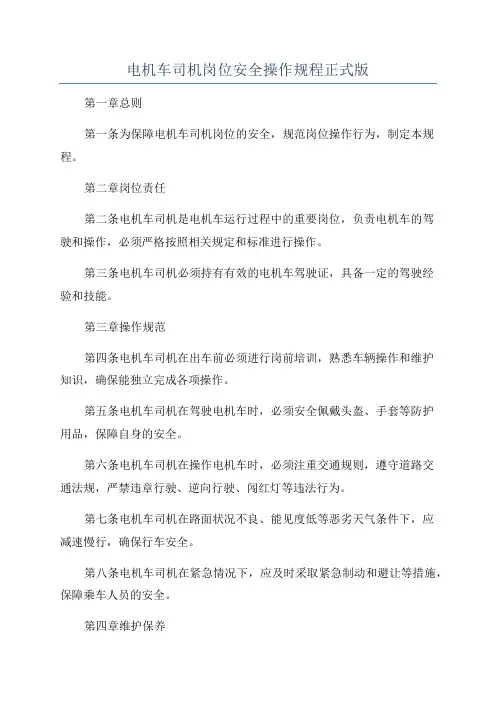 电机车司机岗位安全操作规程正式版

第一章总则

第一条为保障电机车司机岗位的安全，规范岗位操作行为，制定本规程。

第二章岗位责任

第二条电机车司机是电机车运行过程中的重要岗位，负责电机车的驾驶和操作，必须严格按照相关规定和标准进行操作。

第三条电机车司机必须持有有效的电机车驾驶证，具备一定的驾驶经验和技能。

第三章操作规范

第四条电机车司机在出车前必须进行岗前培训，熟悉车辆操作和维护知识，确保能独立完成各项操作。

第五条电机车司机在驾驶电机车时，必须安全佩戴头盔、手套等防护用品，保障自身的安全。

第六条电机车司机在操作电机车时，必须注重交通规则，遵守道路交通法规，严禁违章行驶、逆向行驶、闯红灯等违法行为。

第七条电机车司机在路面状况不良、能见度低等恶劣天气条件下，应减速慢行，确保行车安全。

第八条电机车司机在紧急情况下，应及时采取紧急制动和避让等措施，保障乘车人员的安全。

第四章维护保养